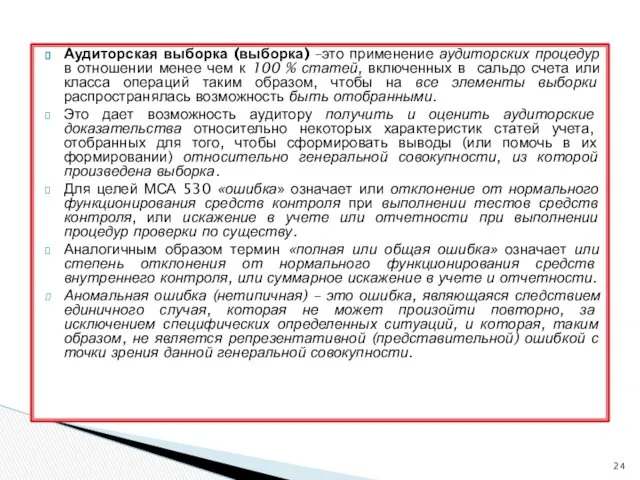 Аудиторская выборка (выборка) –это применение аудиторских процедур в отношении менее чем к 100 % статей, включенных в сальдо счета или класса операций таким образом, чтобы на все элементы выборки распространялась возможность быть отобранными.

Это дает возможность аудитору получить и оценить аудиторские доказательства относительно некоторых характеристик статей учета, отобранных для того, чтобы сформировать выводы (или помочь в их формировании) относительно генеральной совокупности, из которой произведена выборка.

Для целей МСА 530 «ошибка» означает или отклонение от нормального функционирования средств контроля при выполнении тестов средств контроля, или искажение в учете или отчетности при выполнении процедур проверки по существу.

Аналогичным образом термин «полная или общая ошибка» означает или степень отклонения от нормального функционирования средств внутреннего контроля, или суммарное искажение в учете и отчетности.

Аномальная ошибка (нетипичная) – это ошибка, являющаяся следствием единичного случая, которая не может произойти повторно, за исключением специфических определенных ситуаций, и которая, таким образом, не является репрезентативной (представительной) ошибкой с точки зрения данной генеральной совокупности.

24